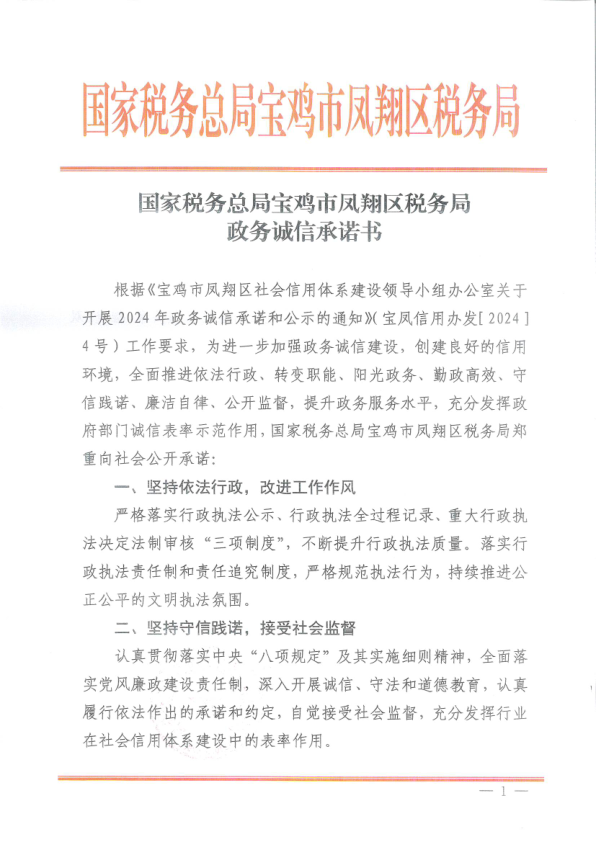 国家税务总局宝鸡市凤翔区税务局

国家税务总局宝鸡市凤翔区税务局
政务诚信承诺书

根据《宝鸡市凤翔区社会信用体系建设领导小组办公室关于开展2024年政务诚信承诺和公示的通知》（宝凤信用办发[2024]4号）工作要求，为进一步加强政务诚信建设，创建良好的信用环境，全面推进依法行政、转变职能、阳光政务、勤政高效、守信践诺、廉洁自律、公开监督，提升政务服务水平，充分发挥政府部门诚信表率示范作用，国家税务总局宝鸡市凤翔区税务局郑重向社会公开承诺：

一、坚持依法行政，改进工作作风

严格落实行政执法公示、行政执法全过程记录、重大行政执法决定法制审核“三项制度”，不断提升行政执法质量。落实行政执法责任制和责任追究制度，严格规范执法行为，持续推进公正公平的文明执法氛围。

二、坚持守信践诺，接受社会监督

认真贯彻落实中央“八项规定”及其实施细则精神，全面落实党风廉政建设责任制，深入开展诚信、守法和道德教育，认真履行依法作出的承诺和约定，自觉接受社会监督，充分发挥行业在社会信用体系建设中的表率作用。

— 1 —